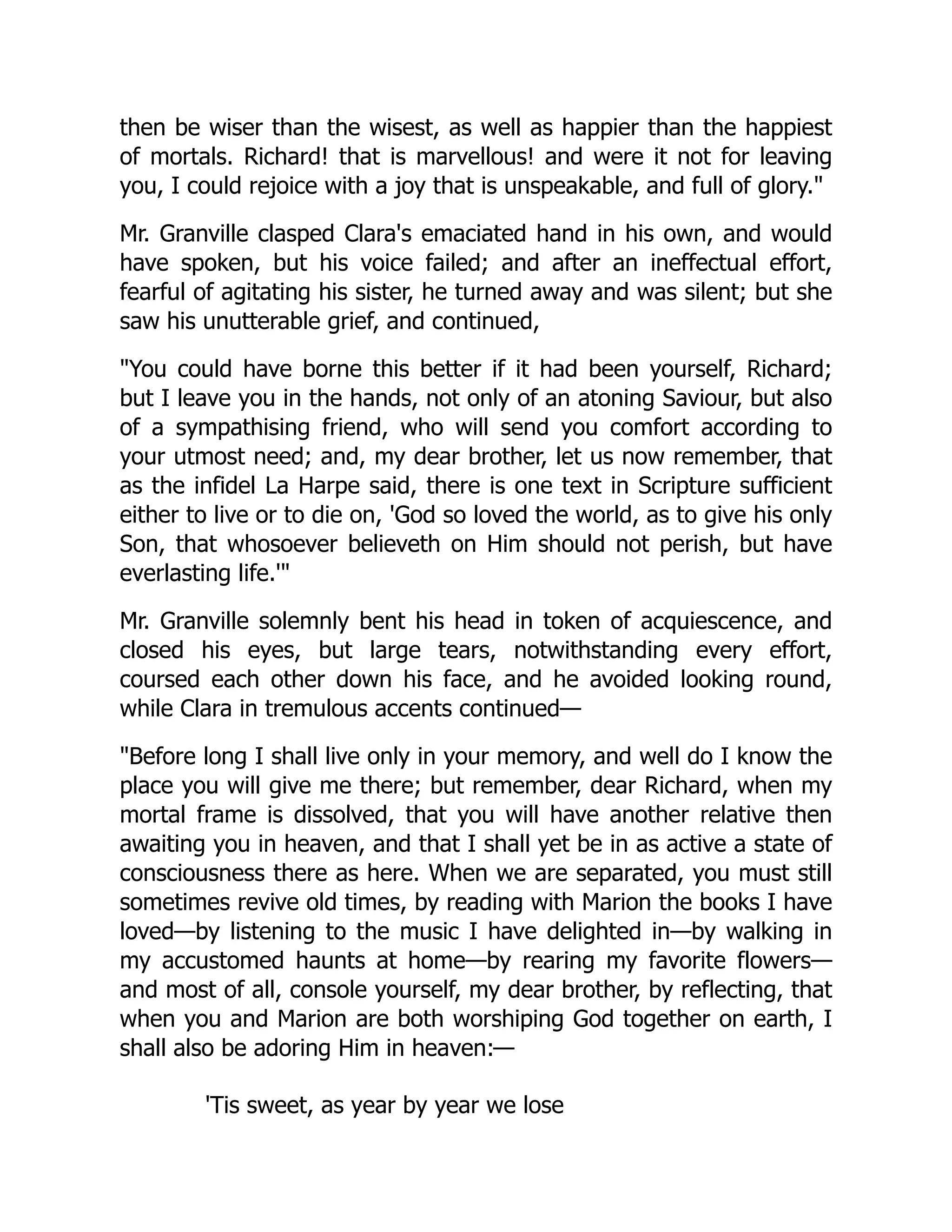 then be wiser than the wisest, as well as happier than the happiest of mortals. Richard! that is marvellous! and were it not for leaving you, I could rejoice with a joy that is unspeakable, and full of glory."

Mr. Granville clasped Clara's emaciated hand in his own, and would have spoken, but his voice failed; and after an ineffectual effort, fearful of agitating his sister, he turned away and was silent; but she saw his unutterable grief, and continued,

"You could have borne this better if it had been yourself, Richard; but I leave you in the hands, not only of an atoning Saviour, but also of a sympathising friend, who will send you comfort according to your utmost need; and, my dear brother, let us now remember, that as the infidel La Harpe said, there is one text in Scripture sufficient either to live or to die on, 'God so loved the world, as to give his only Son, that whosoever believeth on Him should not perish, but have everlasting life.'"

Mr. Granville solemnly bent his head in token of acquiescence, and closed his eyes, but large tears, notwithstanding every effort, coursed each other down his face, and he avoided looking round, while Clara in tremulous accents continued—

"Before long I shall live only in your memory, and well do I know the place you will give me there; but remember, dear Richard, when my mortal frame is dissolved, that you will have another relative then awaiting you in heaven, and that I shall yet be in as active a state of consciousness there as here. When we are separated, you must still sometimes revive old times, by reading with Marion the books I have loved—by listening to the music I have delighted in—by walking in my accustomed haunts at home—by rearing my favorite flowers—and most of all, console yourself, my dear brother, by reflecting, that when you and Marion are both worshiping God together on earth, I shall also be adoring Him in heaven:—

'Tis sweet, as year by year we lose